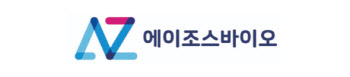 AZ 에이조스바이오